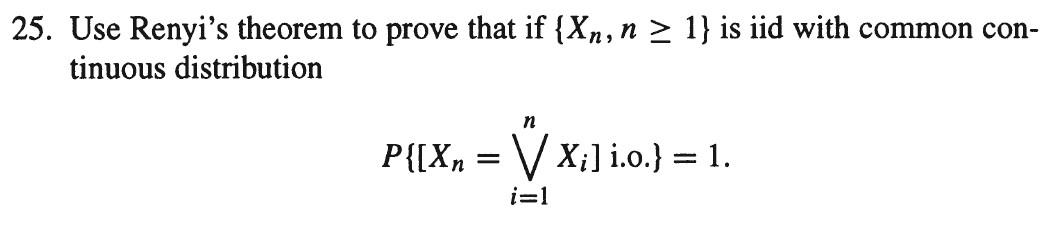 25. Use Renyi's theorem to prove that if $\{X_n, n \geq 1\}$ is iid with common continuous distribution

$$P\{[X_n = \bigvee_{i=1}^{n} X_i] \text{ i.o.}\} = 1.$$